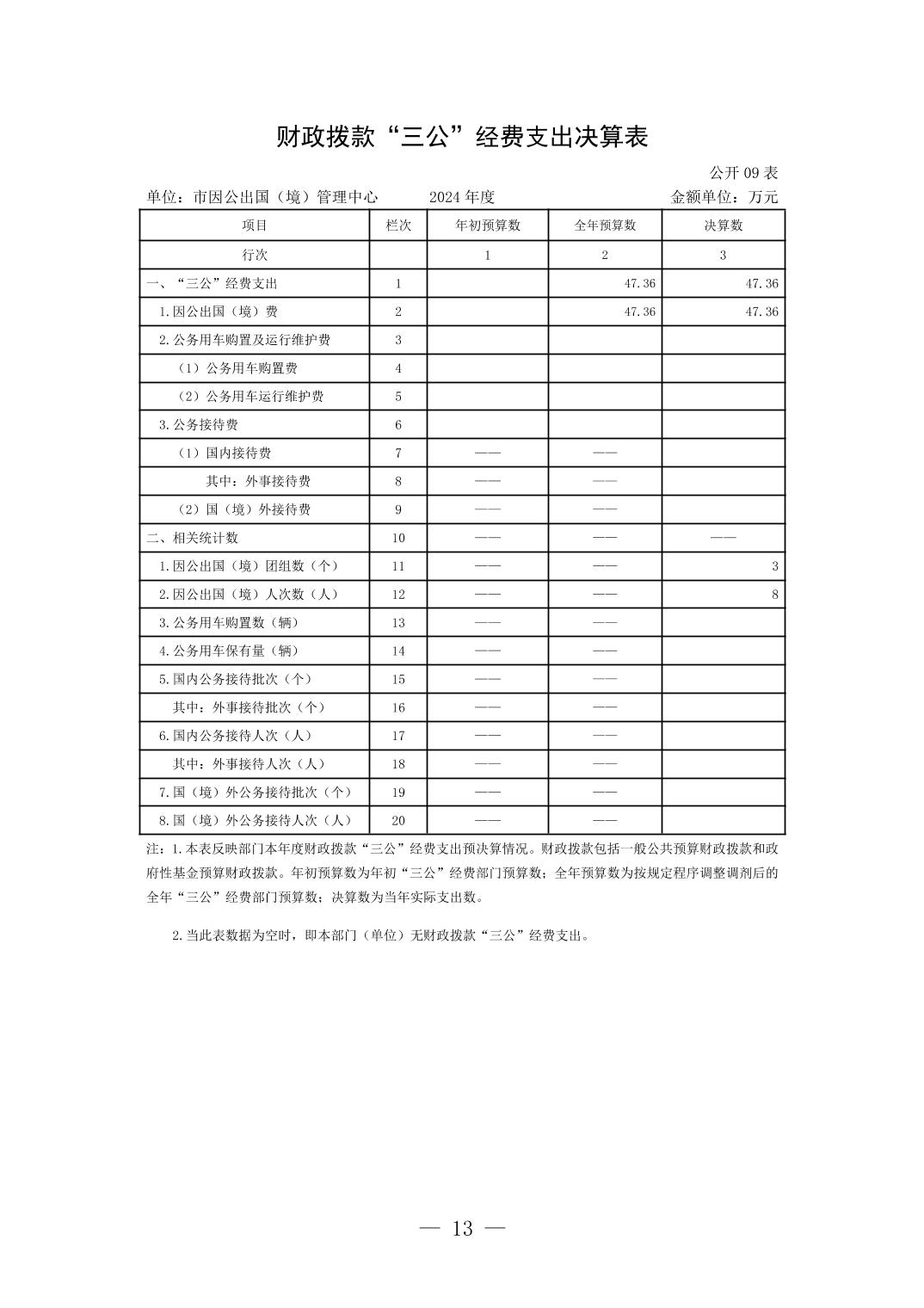 财政拨款“三公”经费支出决算表

公开 09 表

单位：市因公出国（境）管理中心　　2024 年度　　金额单位：万元

| 项目 | 栏次 | 年初预算数 | 全年预算数 | 决算数 |
|---|---|---|---|---|
| 行次 | | 1 | 2 | 3 |
| 一、“三公”经费支出 | 1 | | 47.36 | 47.36 |
| 1.因公出国（境）费 | 2 | | 47.36 | 47.36 |
| 2.公务用车购置及运行维护费 | 3 | | | |
| （1）公务用车购置费 | 4 | | | |
| （2）公务用车运行维护费 | 5 | | | |
| 3.公务接待费 | 6 | | | |
| （1）国内接待费 | 7 | —— | —— | |
| 其中：外事接待费 | 8 | —— | —— | |
| （2）国（境）外接待费 | 9 | —— | —— | |
| 二、相关统计数 | 10 | —— | —— | —— |
| 1.因公出国（境）团组数（个） | 11 | —— | —— | 3 |
| 2.因公出国（境）人次数（人） | 12 | —— | —— | 8 |
| 3.公务用车购置数（辆） | 13 | —— | —— | |
| 4.公务用车保有量（辆） | 14 | —— | —— | |
| 5.国内公务接待批次（个） | 15 | —— | —— | |
| 其中：外事接待批次（个） | 16 | —— | —— | |
| 6.国内公务接待人次（人） | 17 | —— | —— | |
| 其中：外事接待人次（人） | 18 | —— | —— | |
| 7.国（境）外公务接待批次（个） | 19 | —— | —— | |
| 8.国（境）外公务接待人次（人） | 20 | —— | —— | |

注：1.本表反映部门本年度财政拨款“三公”经费支出预决算情况。财政拨款包括一般公共预算财政拨款和政府性基金预算财政拨款。年初预算数为年初“三公”经费部门预算数；全年预算数为按规定程序调整调剂后的全年“三公”经费部门预算数；决算数为当年实际支出数。

2.当此表数据为空时，即本部门（单位）无财政拨款“三公”经费支出。

— 13 —